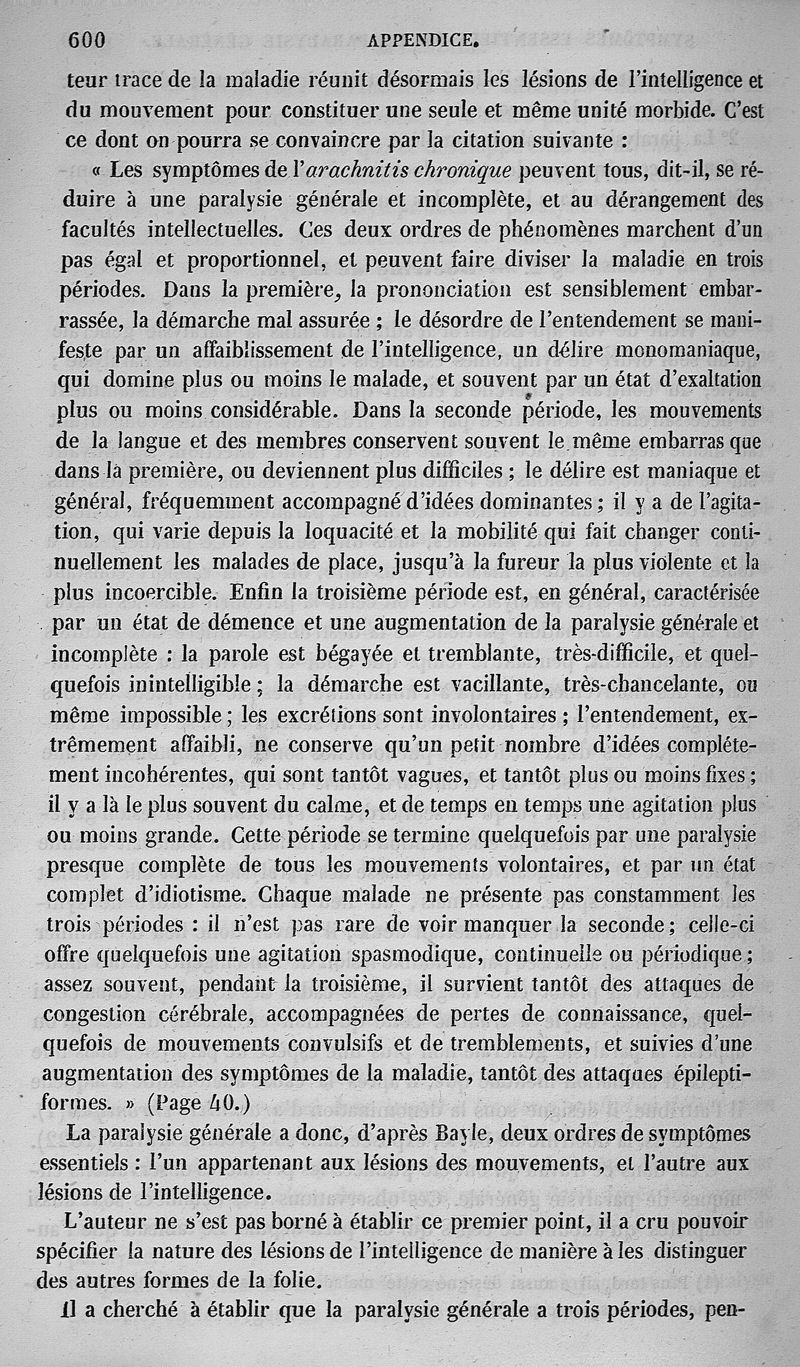 600 APPENDICE.

teur trace de la maladie réunit désormais les lésions de l'intelligence et du mouvement pour constituer une seule et même unité morbide. C'est ce dont on pourra se convaincre par la citation suivante :

« Les symptômes de l'arachnitis chronique peuvent tous, dit-il, se réduire à une paralysie générale et incomplète, et au dérangement des facultés intellectuelles. Ces deux ordres de phénomènes marchent d'un pas égal et proportionnel, et peuvent faire diviser la maladie en trois périodes. Dans la première, la prononciation est sensiblement embarrassée, la démarche mal assurée ; le désordre de l'entendement se manifeste par un affaiblissement de l'intelligence, un délire monomaniaque, qui domine plus ou moins le malade, et souvent par un état d'exaltation plus ou moins considérable. Dans la seconde période, les mouvements de la langue et des membres conservent souvent le même embarras que dans la première, ou deviennent plus difficiles ; le délire est maniaque et général, fréquemment accompagné d'idées dominantes ; il y a de l'agitation, qui varie depuis la loquacité et la mobilité qui fait changer continuellement les malades de place, jusqu'à la fureur la plus violente et la plus incoercible. Enfin la troisième période est, en général, caractérisée par un état de démence et une augmentation de la paralysie générale et incomplète : la parole est bégayée et tremblante, très-difficile, et quelquefois inintelligible ; la démarche est vacillante, très-chancelante, ou même impossible ; les excrétions sont involontaires ; l'entendement, extrêmement affaibli, ne conserve qu'un petit nombre d'idées complétement incohérentes, qui sont tantôt vagues, et tantôt plus ou moins fixes ; il y a là le plus souvent du calme, et de temps en temps une agitation plus ou moins grande. Cette période se termine quelquefois par une paralysie presque complète de tous les mouvements volontaires, et par un état complet d'idiotisme. Chaque malade ne présente pas constamment les trois périodes : il n'est pas rare de voir manquer la seconde ; celle-ci offre quelquefois une agitation spasmodique, continuelle ou périodique ; assez souvent, pendant la troisième, il survient tantôt des attaques de congestion cérébrale, accompagnées de pertes de connaissance, quelquefois de mouvements convulsifs et de tremblements, et suivies d'une augmentation des symptômes de la maladie, tantôt des attaques épileptiformes. » (Page 40.)

La paralysie générale a donc, d'après Bayle, deux ordres de symptômes essentiels : l'un appartenant aux lésions des mouvements, et l'autre aux lésions de l'intelligence.

L'auteur ne s'est pas borné à établir ce premier point, il a cru pouvoir spécifier la nature des lésions de l'intelligence de manière à les distinguer des autres formes de la folie.

Il a cherché à établir que la paralysie générale a trois périodes, pen-